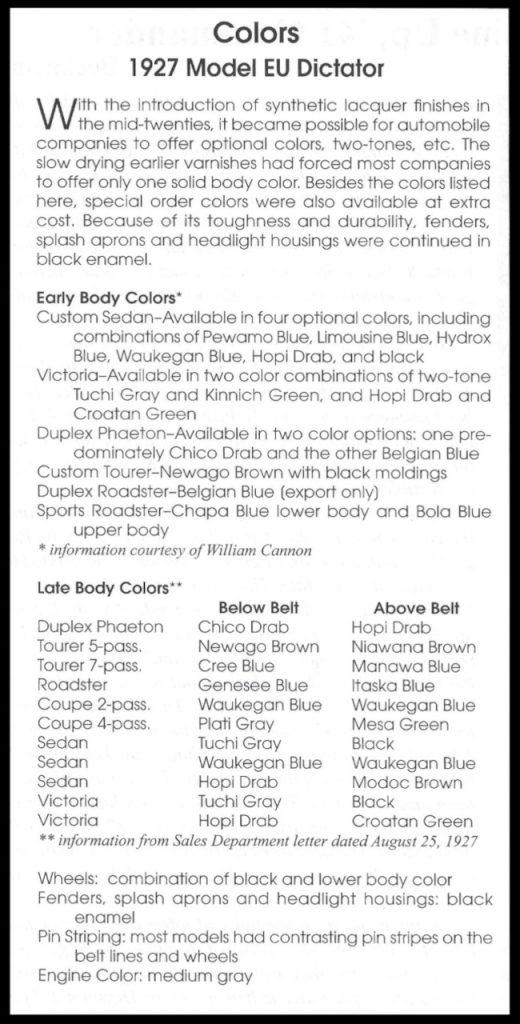 Colors
1927 Model EU Dictator

With the introduction of synthetic lacquer finishes in the mid-twenties, it became possible for automobile companies to offer optional colors, two-tones, etc. The slow drying earlier varnishes had forced most companies to offer only one solid body color. Besides the colors listed here, special order colors were also available at extra cost. Because of its toughness and durability, fenders, splash aprons and headlight housings were continued in black enamel.

Early Body Colors*
Custom Sedan–Available in four optional colors, including combinations of Pewamo Blue, Limousine Blue, Hydrox Blue, Waukegan Blue, Hopi Drab, and black
Victoria–Available in two color combinations of two-tone Tuchi Gray and Kinnich Green, and Hopi Drab and Croatan Green
Duplex Phaeton–Available in two color options: one predominately Chico Drab and the other Belgian Blue
Custom Tourer–Newago Brown with black moldings
Duplex Roadster–Belgian Blue (export only)
Sports Roadster–Chapa Blue lower body and Bola Blue upper body
* information courtesy of William Cannon

Late Body Colors**

| | Below Belt | Above Belt |
|---|---|---|
| Duplex Phaeton | Chico Drab | Hopi Drab |
| Tourer 5-pass. | Newago Brown | Niawana Brown |
| Tourer 7-pass. | Cree Blue | Manawa Blue |
| Roadster | Genesee Blue | Itaska Blue |
| Coupe 2-pass. | Waukegan Blue | Waukegan Blue |
| Coupe 4-pass. | Plati Gray | Mesa Green |
| Sedan | Tuchi Gray | Black |
| Sedan | Waukegan Blue | Waukegan Blue |
| Sedan | Hopi Drab | Modoc Brown |
| Victoria | Tuchi Gray | Black |
| Victoria | Hopi Drab | Croatan Green |

** information from Sales Department letter dated August 25, 1927

Wheels: combination of black and lower body color
Fenders, splash aprons and headlight housings: black enamel
Pin Striping: most models had contrasting pin stripes on the belt lines and wheels
Engine Color: medium gray